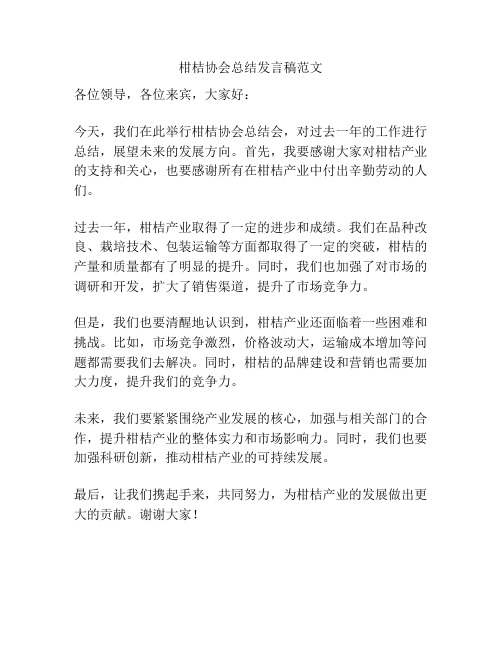 柑桔协会总结发言稿范文

各位领导，各位来宾，大家好：

今天，我们在此举行柑桔协会总结会，对过去一年的工作进行总结，展望未来的发展方向。首先，我要感谢大家对柑桔产业的支持和关心，也要感谢所有在柑桔产业中付出辛勤劳动的人们。

过去一年，柑桔产业取得了一定的进步和成绩。我们在品种改良、栽培技术、包装运输等方面都取得了一定的突破，柑桔的产量和质量都有了明显的提升。同时，我们也加强了对市场的调研和开发，扩大了销售渠道，提升了市场竞争力。

但是，我们也要清醒地认识到，柑桔产业还面临着一些困难和挑战。比如，市场竞争激烈，价格波动大，运输成本增加等问题都需要我们去解决。同时，柑桔的品牌建设和营销也需要加大力度，提升我们的竞争力。

未来，我们要紧紧围绕产业发展的核心，加强与相关部门的合作，提升柑桔产业的整体实力和市场影响力。同时，我们也要加强科研创新，推动柑桔产业的可持续发展。

最后，让我们携起手来，共同努力，为柑桔产业的发展做出更大的贡献。谢谢大家！